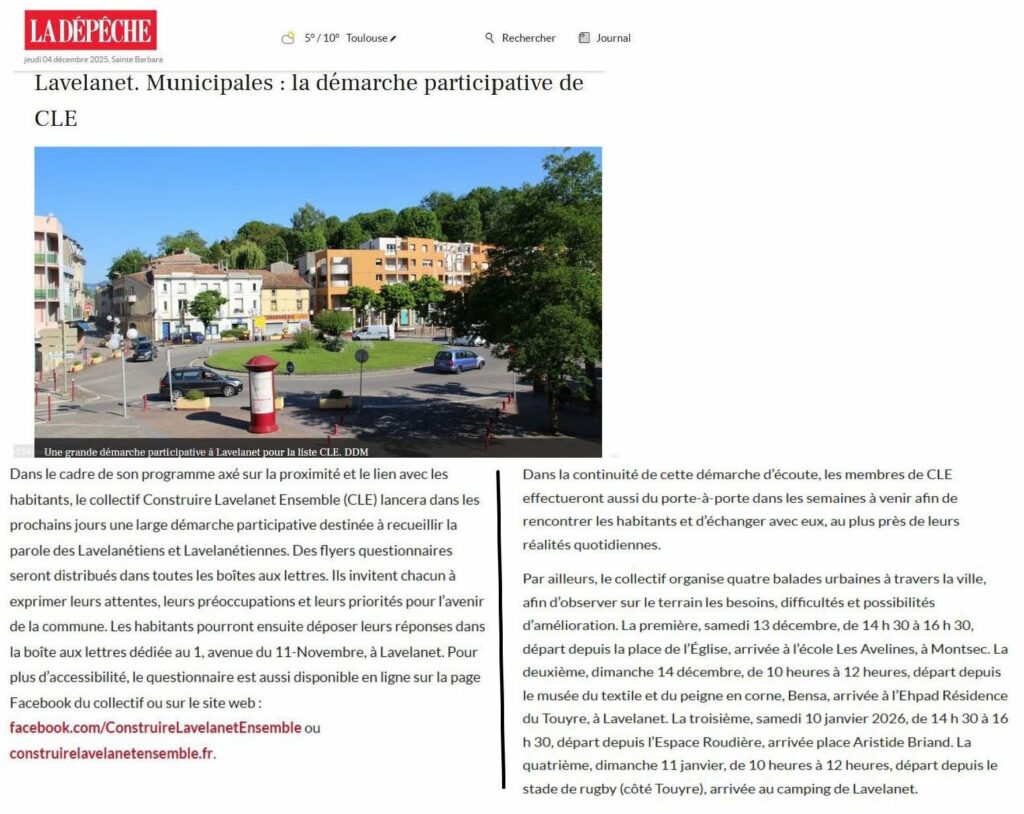 LA DÉPÊCHE
jeudi 04 décembre 2025, Sainte Barbara

5° / 10° Toulouse

Rechercher

Journal

Lavelanet. Municipales : la démarche participative de CLE

Une grande démarche participative à Lavelanet pour la liste CLE. DDM

Dans le cadre de son programme axé sur la proximité et le lien avec les habitants, le collectif Construire Lavelanet Ensemble (CLE) lancera dans les prochains jours une large démarche participative destinée à recueillir la parole des Lavelanétiens et Lavelanétiennes. Des flyers questionnaires seront distribués dans toutes les boîtes aux lettres. Ils invitent chacun à exprimer leurs attentes, leurs préoccupations et leurs priorités pour l'avenir de la commune. Les habitants pourront ensuite déposer leurs réponses dans la boîte aux lettres dédiée au 1, avenue du 11-Novembre, à Lavelanet. Pour plus d'accessibilité, le questionnaire est aussi disponible en ligne sur la page Facebook du collectif ou sur le site web : facebook.com/ConstruireLavelanetEnsemble ou construirelavelanetensemble.fr.

Dans la continuité de cette démarche d'écoute, les membres de CLE effectueront aussi du porte-à-porte dans les semaines à venir afin de rencontrer les habitants et d'échanger avec eux, au plus près de leurs réalités quotidiennes.

Par ailleurs, le collectif organise quatre balades urbaines à travers la ville, afin d'observer sur le terrain les besoins, difficultés et possibilités d'amélioration. La première, samedi 13 décembre, de 14 h 30 à 16 h 30, départ depuis la place de l'Église, arrivée à l'école Les Avelines, à Montsec. La deuxième, dimanche 14 décembre, de 10 heures à 12 heures, départ depuis le musée du textile et du peigne en corne, Bensa, arrivée à l'Ehpad Résidence du Touyre, à Lavelanet. La troisième, samedi 10 janvier 2026, de 14 h 30 à 16 h 30, départ depuis l'Espace Roudière, arrivée place Aristide Briand. La quatrième, dimanche 11 janvier, de 10 heures à 12 heures, départ depuis le stade de rugby (côté Touyre), arrivée au camping de Lavelanet.